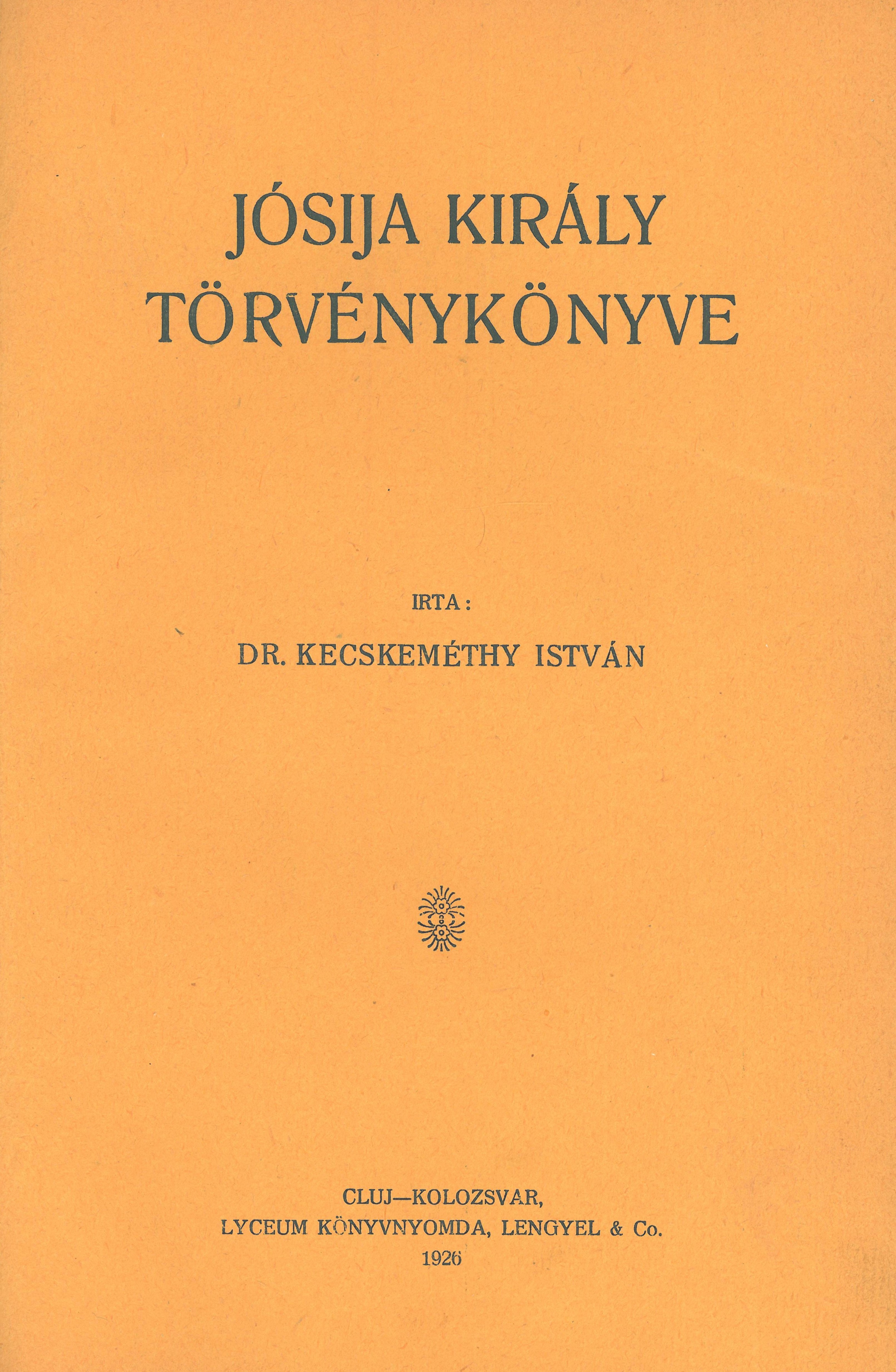 JÓSIJA KIRÁLY
TÖRVÉNYKÖNYVE

IRTA:
DR. KECSKEMÉTHY ISTVÁN

CLUJ—KOLOZSVAR,
LYCEUM KÖNYVNYOMDA, LENGYEL & Co.
1926